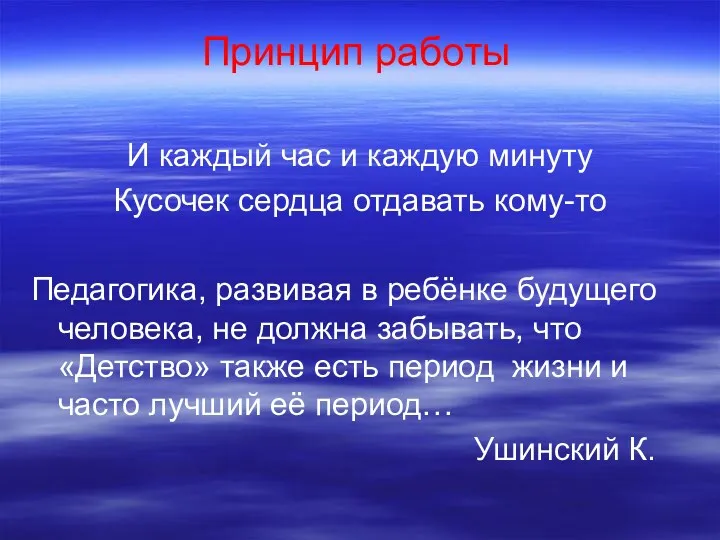 Принцип работы

И каждый час и каждую минуту
Кусочек сердца отдавать кому-то

Педагогика, развивая в ребёнке будущего человека, не должна забывать, что «Детство» также есть период жизни и часто лучший её период…

Ушинский К.